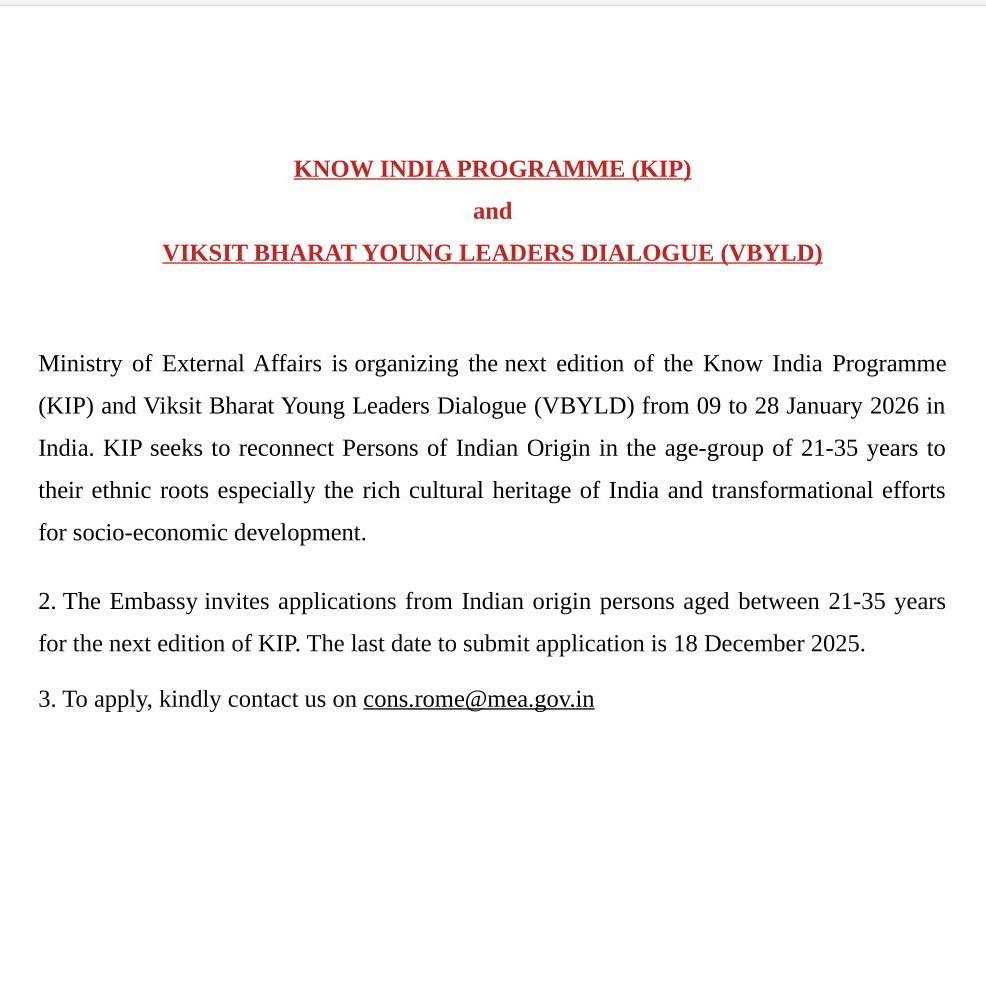 KNOW INDIA PROGRAMME (KIP)
and
VIKSIT BHARAT YOUNG LEADERS DIALOGUE (VBYLD)

Ministry of External Affairs is organizing the next edition of the Know India Programme (KIP) and Viksit Bharat Young Leaders Dialogue (VBYLD) from 09 to 28 January 2026 in India. KIP seeks to reconnect Persons of Indian Origin in the age-group of 21-35 years to their ethnic roots especially the rich cultural heritage of India and transformational efforts for socio-economic development.

2. The Embassy invites applications from Indian origin persons aged between 21-35 years for the next edition of KIP. The last date to submit application is 18 December 2025.

3. To apply, kindly contact us on cons.rome@mea.gov.in